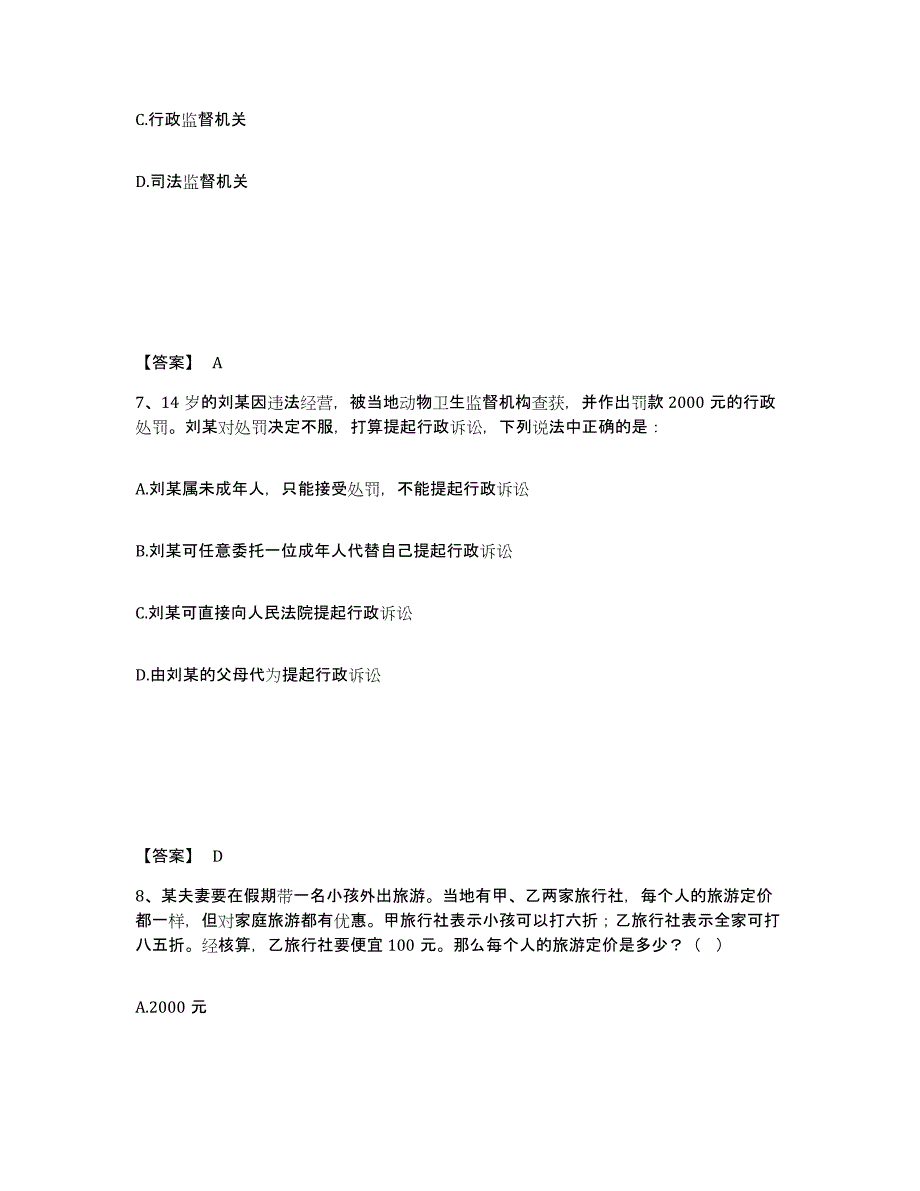 C.行政监督机关

D.司法监督机关

【答案】 A

7、14 岁的刘某因违法经营，被当地动物卫生监督机构查获，并作出罚款 2000 元的行政处罚。刘某对处罚决定不服，打算提起行政诉讼，下列说法中正确的是：

A.刘某属未成年人，只能接受处罚，不能提起行政诉讼

B.刘某可任意委托一位成年人代替自己提起行政诉讼

C.刘某可直接向人民法院提起行政诉讼

D.由刘某的父母代为提起行政诉讼

【答案】 D

8、某夫妻要在假期带一名小孩外出旅游。当地有甲、乙两家旅行社，每个人的旅游定价都一样，但对家庭旅游都有优惠。甲旅行社表示小孩可以打六折；乙旅行社表示全家可打八五折。经核算，乙旅行社要便宜 100 元。那么每个人的旅游定价是多少？（ ）

A.2000 元